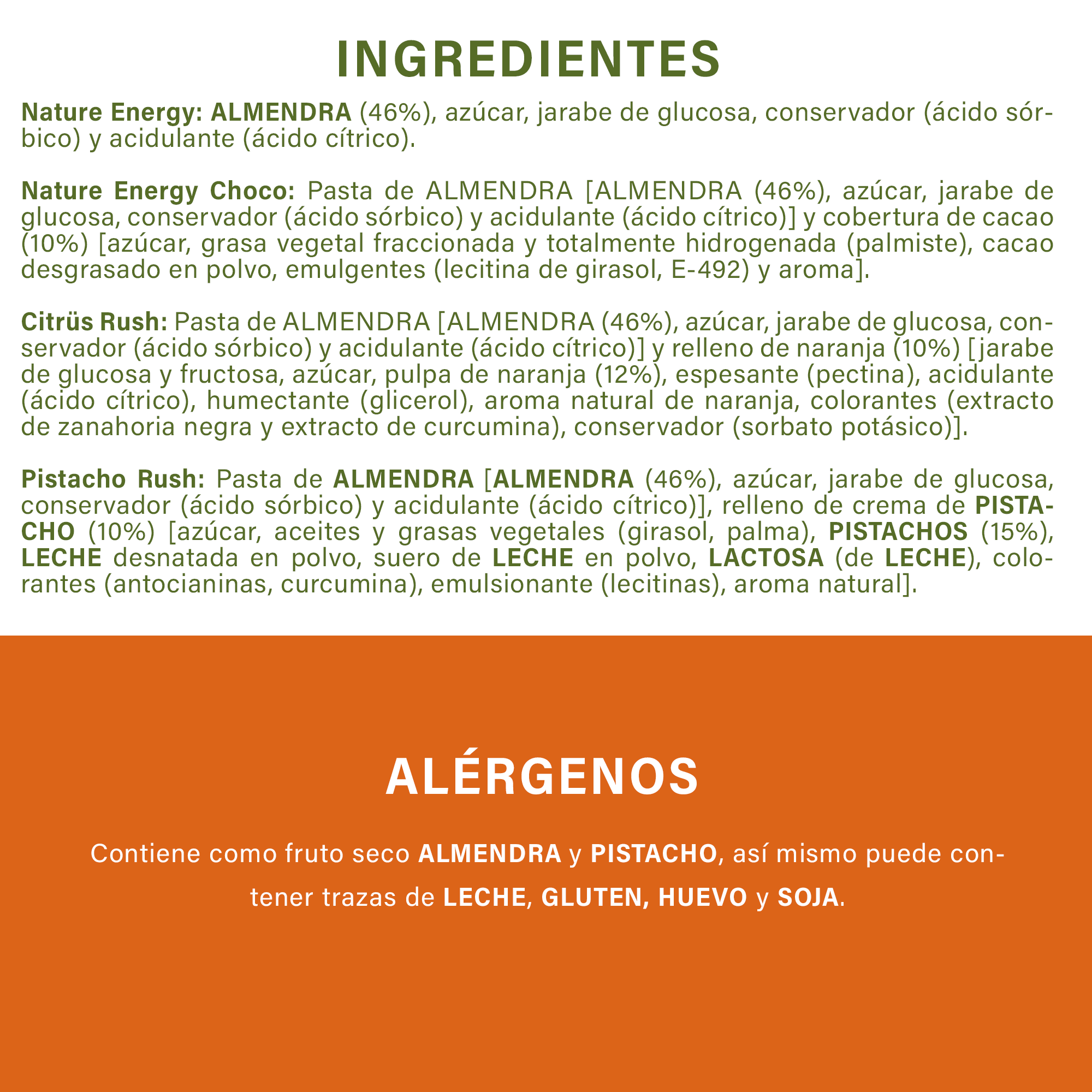 INGREDIENTES

Nature Energy: ALMENDRA (46%), azúcar, jarabe de glucosa, conservador (ácido sórbico) y acidulante (ácido cítrico).

Nature Energy Choco: Pasta de ALMENDRA [ALMENDRA (46%), azúcar, jarabe de glucosa, conservador (ácido sórbico) y acidulante (ácido cítrico)] y cobertura de cacao (10%) [azúcar, grasa vegetal fraccionada y totalmente hidrogenada (palmiste), cacao desgrasado en polvo, emulgentes (lecitina de girasol, E-492) y aroma].

Citrüs Rush: Pasta de ALMENDRA [ALMENDRA (46%), azúcar, jarabe de glucosa, conservador (ácido sórbico) y acidulante (ácido cítrico)] y relleno de naranja (10%) [jarabe de glucosa y fructosa, azúcar, pulpa de naranja (12%), espesante (pectina), acidulante (ácido cítrico), humectante (glicerol), aroma natural de naranja, colorantes (extracto de zanahoria negra y extracto de curcumina), conservador (sorbato potásico)].

Pistacho Rush: Pasta de ALMENDRA [ALMENDRA (46%), azúcar, jarabe de glucosa, conservador (ácido sórbico) y acidulante (ácido cítrico)], relleno de crema de PISTACHO (10%) [azúcar, aceites y grasas vegetales (girasol, palma), PISTACHOS (15%), LECHE desnatada en polvo, suero de LECHE en polvo, LACTOSA (de LECHE), colorantes (antocianinas, curcumina), emulsionante (lecitinas), aroma natural].

ALÉRGENOS

Contiene como fruto seco ALMENDRA y PISTACHO, así mismo puede contener trazas de LECHE, GLUTEN, HUEVO y SOJA.